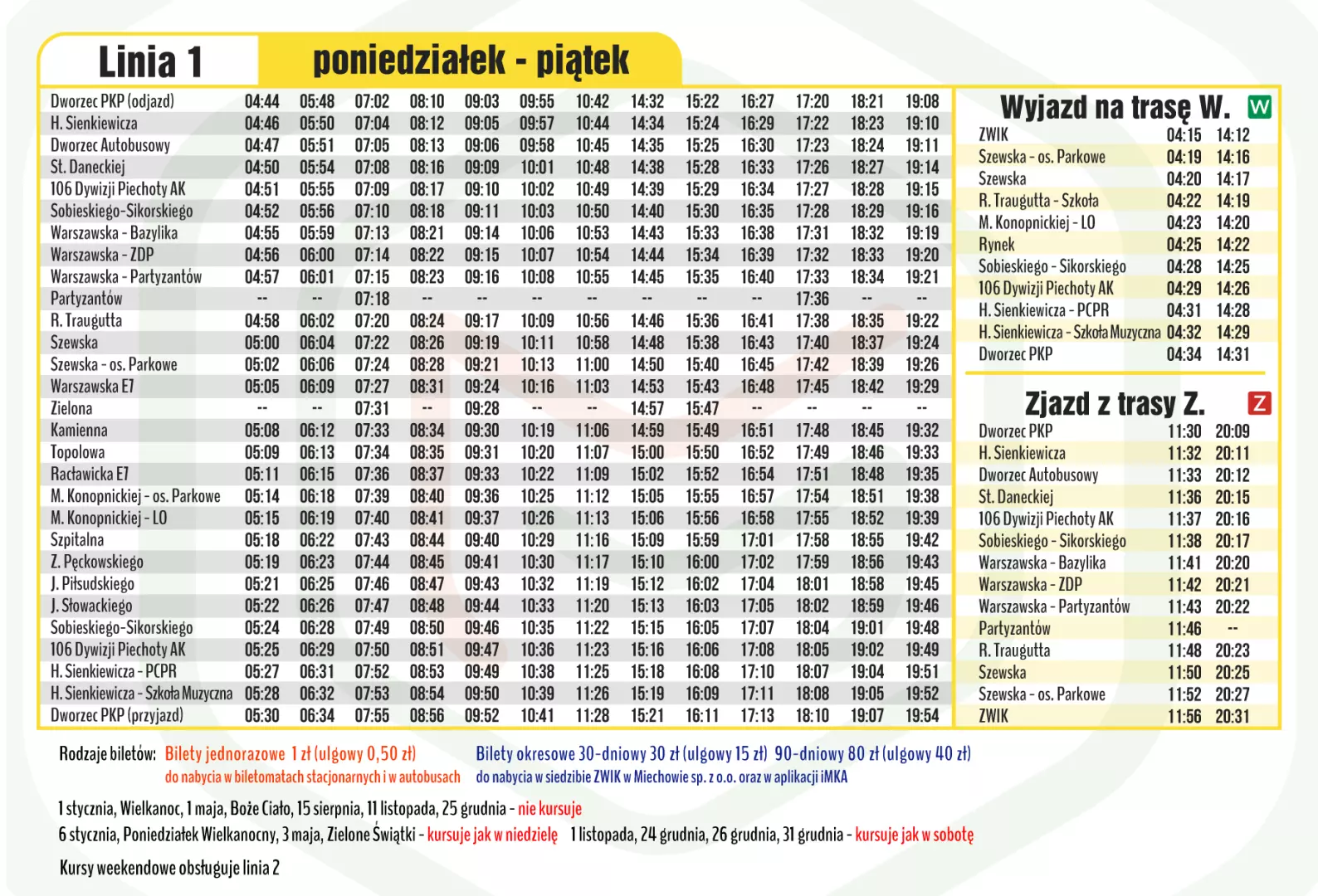 Linia 1 poniedziałek - piątek

| | | | | | | | | | | | | | |
|---|---|---|---|---|---|---|---|---|---|---|---|---|---|
| Dworzec PKP (odjazd) | 04:44 | 05:48 | 07:02 | 08:10 | 09:03 | 09:55 | 10:42 | 14:32 | 15:22 | 16:27 | 17:20 | 18:21 | 19:08 |
| H. Sienkiewicza | 04:46 | 05:50 | 07:04 | 08:12 | 09:05 | 09:57 | 10:44 | 14:34 | 15:24 | 16:29 | 17:22 | 18:23 | 19:10 |
| Dworzec Autobusowy | 04:47 | 05:51 | 07:05 | 08:13 | 09:06 | 09:58 | 10:45 | 14:35 | 15:25 | 16:30 | 17:23 | 18:24 | 19:11 |
| St. Daneckiej | 04:50 | 05:54 | 07:08 | 08:16 | 09:09 | 10:01 | 10:48 | 14:38 | 15:28 | 16:33 | 17:26 | 18:27 | 19:14 |
| 106 Dywizji Piechoty AK | 04:51 | 05:55 | 07:09 | 08:17 | 09:10 | 10:02 | 10:49 | 14:39 | 15:29 | 16:34 | 17:27 | 18:28 | 19:15 |
| Sobieskiego-Sikorskiego | 04:52 | 05:56 | 07:10 | 08:18 | 09:11 | 10:03 | 10:50 | 14:40 | 15:30 | 16:35 | 17:28 | 18:29 | 19:16 |
| Warszawska - Bazylika | 04:55 | 05:59 | 07:13 | 08:21 | 09:14 | 10:06 | 10:53 | 14:43 | 15:33 | 16:38 | 17:31 | 18:32 | 19:19 |
| Warszawska - ZDP | 04:56 | 06:00 | 07:14 | 08:22 | 09:15 | 10:07 | 10:54 | 14:44 | 15:34 | 16:39 | 17:32 | 18:33 | 19:20 |
| Warszawska - Partyzantów | 04:57 | 06:01 | 07:15 | 08:23 | 09:16 | 10:08 | 10:55 | 14:45 | 15:35 | 16:40 | 17:33 | 18:34 | 19:21 |
| Partyzantów | -- | -- | 07:18 | -- | -- | -- | -- | -- | -- | -- | 17:36 | -- | -- |
| R. Traugutta | 04:58 | 06:02 | 07:20 | 08:24 | 09:17 | 10:09 | 10:56 | 14:46 | 15:36 | 16:41 | 17:38 | 18:35 | 19:22 |
| Szewska | 05:00 | 06:04 | 07:22 | 08:26 | 09:19 | 10:11 | 10:58 | 14:48 | 15:38 | 16:43 | 17:40 | 18:37 | 19:24 |
| Szewska - os. Parkowe | 05:02 | 06:06 | 07:24 | 08:28 | 09:21 | 10:13 | 11:00 | 14:50 | 15:40 | 16:45 | 17:42 | 18:39 | 19:26 |
| Warszawska E7 | 05:05 | 06:09 | 07:27 | 08:31 | 09:24 | 10:16 | 11:03 | 14:53 | 15:43 | 16:48 | 17:45 | 18:42 | 19:29 |
| Zielona | -- | -- | 07:31 | -- | 09:28 | -- | -- | 14:57 | 15:47 | -- | -- | -- | -- |
| Kamienna | 05:08 | 06:12 | 07:33 | 08:34 | 09:30 | 10:19 | 11:06 | 14:59 | 15:49 | 16:51 | 17:48 | 18:45 | 19:32 |
| Topolowa | 05:09 | 06:13 | 07:34 | 08:35 | 09:31 | 10:20 | 11:07 | 15:00 | 15:50 | 16:52 | 17:49 | 18:46 | 19:33 |
| Racławicka E7 | 05:11 | 06:15 | 07:36 | 08:37 | 09:33 | 10:22 | 11:09 | 15:02 | 15:52 | 16:54 | 17:51 | 18:48 | 19:35 |
| M. Konopnickiej - os. Parkowe | 05:14 | 06:18 | 07:39 | 08:40 | 09:36 | 10:25 | 11:12 | 15:05 | 15:55 | 16:57 | 17:54 | 18:51 | 19:38 |
| M. Konopnickiej - LO | 05:15 | 06:19 | 07:40 | 08:41 | 09:37 | 10:26 | 11:13 | 15:06 | 15:56 | 16:58 | 17:55 | 18:52 | 19:39 |
| Szpitalna | 05:18 | 06:22 | 07:43 | 08:44 | 09:40 | 10:29 | 11:16 | 15:09 | 15:59 | 17:01 | 17:58 | 18:55 | 19:42 |
| Z. Pęckowskiego | 05:19 | 06:23 | 07:44 | 08:45 | 09:41 | 10:30 | 11:17 | 15:10 | 16:00 | 17:02 | 17:59 | 18:56 | 19:43 |
| J. Piłsudskiego | 05:21 | 06:25 | 07:46 | 08:47 | 09:43 | 10:32 | 11:19 | 15:12 | 16:02 | 17:04 | 18:01 | 18:58 | 19:45 |
| J. Słowackiego | 05:22 | 06:26 | 07:47 | 08:48 | 09:44 | 10:33 | 11:20 | 15:13 | 16:03 | 17:05 | 18:02 | 18:59 | 19:46 |
| Sobieskiego-Sikorskiego | 05:24 | 06:28 | 07:49 | 08:50 | 09:46 | 10:35 | 11:22 | 15:15 | 16:05 | 17:07 | 18:04 | 19:01 | 19:48 |
| 106 Dywizji Piechoty AK | 05:25 | 06:29 | 07:50 | 08:51 | 09:47 | 10:36 | 11:23 | 15:16 | 16:06 | 17:08 | 18:05 | 19:02 | 19:49 |
| H. Sienkiewicza - PCPR | 05:27 | 06:31 | 07:52 | 08:53 | 09:49 | 10:38 | 11:25 | 15:18 | 16:08 | 17:10 | 18:07 | 19:04 | 19:51 |
| H. Sienkiewicza - Szkoła Muzyczna | 05:28 | 06:32 | 07:53 | 08:54 | 09:50 | 10:39 | 11:26 | 15:19 | 16:09 | 17:11 | 18:08 | 19:05 | 19:52 |
| Dworzec PKP (przyjazd) | 05:30 | 06:34 | 07:55 | 08:56 | 09:52 | 10:41 | 11:28 | 15:21 | 16:11 | 17:13 | 18:10 | 19:07 | 19:54 |

Wyjazd na trasę W. W

| | | |
|---|---|---|
| ZWIK | 04:15 | 14:12 |
| Szewska - os. Parkowe | 04:19 | 14:16 |
| Szewska | 04:20 | 14:17 |
| R. Traugutta - Szkoła | 04:22 | 14:19 |
| M. Konopnickiej - LO | 04:23 | 14:20 |
| Rynek | 04:25 | 14:22 |
| Sobieskiego - Sikorskiego | 04:28 | 14:25 |
| 106 Dywizji Piechoty AK | 04:29 | 14:26 |
| H. Sienkiewicza - PCPR | 04:31 | 14:28 |
| H. Sienkiewicza - Szkoła Muzyczna | 04:32 | 14:29 |
| Dworzec PKP | 04:34 | 14:31 |

Zjazd z trasy Z. Z

| | | |
|---|---|---|
| Dworzec PKP | 11:30 | 20:09 |
| H. Sienkiewicza | 11:32 | 20:11 |
| Dworzec Autobusowy | 11:33 | 20:12 |
| St. Daneckiej | 11:36 | 20:15 |
| 106 Dywizji Piechoty AK | 11:37 | 20:16 |
| Sobieskiego - Sikorskiego | 11:38 | 20:17 |
| Warszawska - Bazylika | 11:41 | 20:20 |
| Warszawska - ZDP | 11:42 | 20:21 |
| Warszawska - Partyzantów | 11:43 | 20:22 |
| Partyzantów | 11:46 | -- |
| R. Traugutta | 11:48 | 20:23 |
| Szewska | 11:50 | 20:25 |
| Szewska - os. Parkowe | 11:52 | 20:27 |
| ZWIK | 11:56 | 20:31 |

Rodzaje biletów: Bilety jednorazowe 1 zł (ulgowy 0,50 zł) do nabycia w biletomatach stacjonarnych i w autobusach Bilety okresowe 30-dniowy 30 zł (ulgowy 15 zł) 90-dniowy 80 zł (ulgowy 40 zł) do nabycia w siedzibie ZWIK w Miechowie sp. z o.o. oraz w aplikacji iMKA

1 stycznia, Wielkanoc, 1 maja, Boże Ciało, 15 sierpnia, 11 listopada, 25 grudnia - nie kursuje

6 stycznia, Poniedziałek Wielkanocny, 3 maja, Zielone Świątki - kursuje jak w niedzielę 1 listopada, 24 grudnia, 26 grudnia, 31 grudnia - kursuje jak w sobotę

Kursy weekendowe obsługuje linia 2